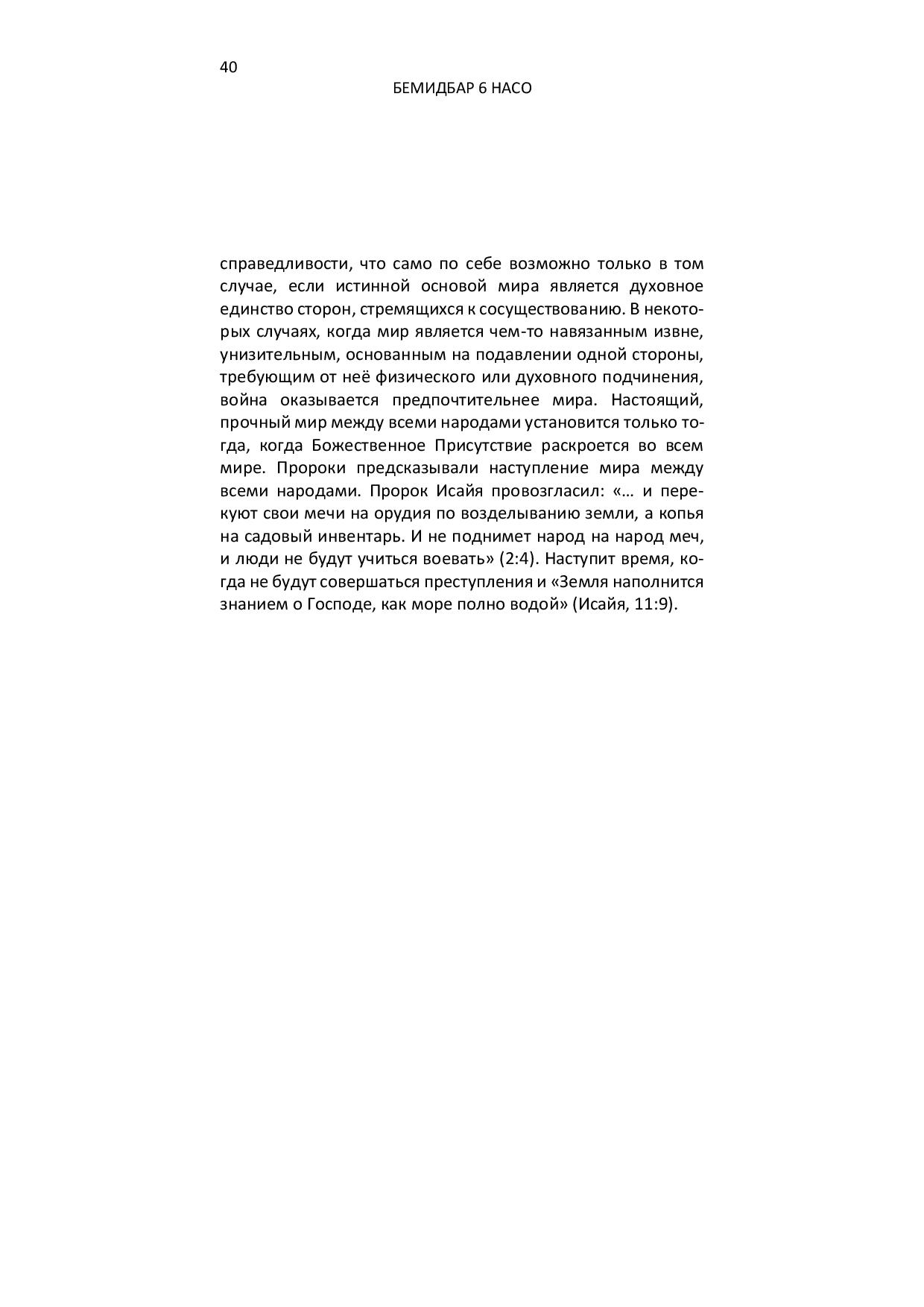 40

БЕМИДБАР 6 НАСО

справедливости, что само по себе возможно только в том случае, если истинной основой мира является духовное единство сторон, стремящихся к сосуществованию. В некоторых случаях, когда мир является чем-то навязанным извне, унизительным, основанным на подавлении одной стороны, требующим от неё физического или духовного подчинения, война оказывается предпочтительнее мира. Настоящий, прочный мир между всеми народами установится только тогда, когда Божественное Присутствие раскроется во всем мире. Пророки предсказывали наступление мира между всеми народами. Пророк Исайя провозгласил: «… и перекуют свои мечи на орудия по возделыванию земли, а копья на садовый инвентарь. И не поднимет народ на народ меч, и люди не будут учиться воевать» (2:4). Наступит время, когда не будут совершаться преступления и «Земля наполнится знанием о Господе, как море полно водой» (Исайя, 11:9).